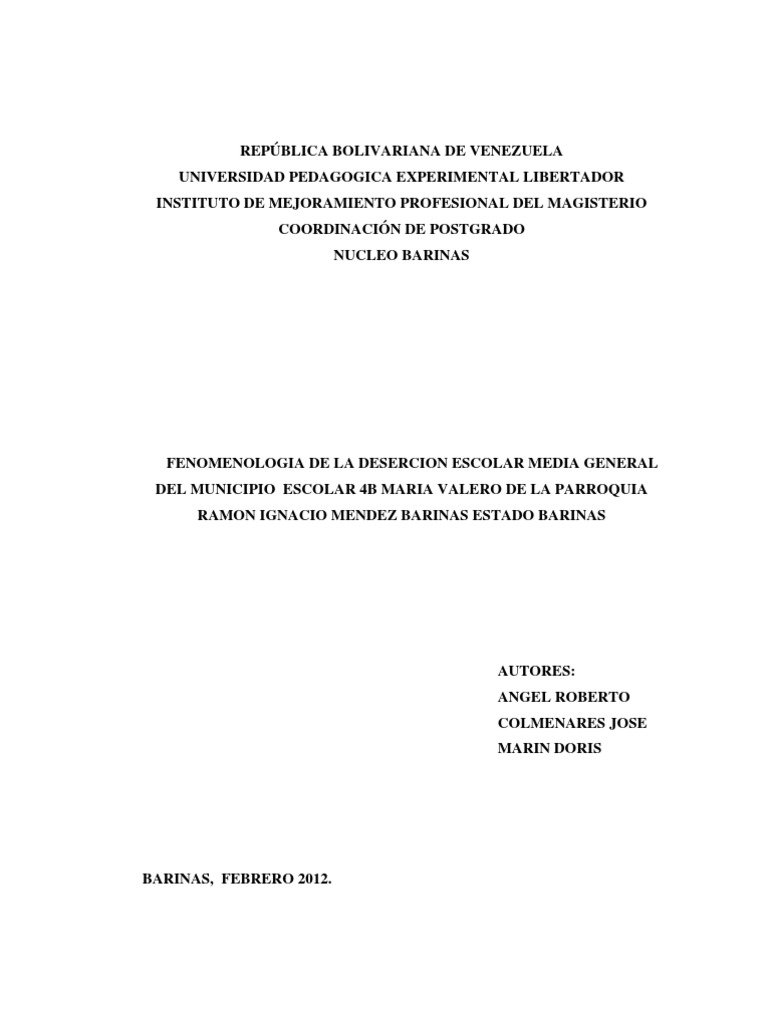 REPÚBLICA BOLIVARIANA DE VENEZUELA
UNIVERSIDAD PEDAGOGICA EXPERIMENTAL LIBERTADOR
INSTITUTO DE MEJORAMIENTO PROFESIONAL DEL MAGISTERIO
COORDINACIÓN DE POSTGRADO
NUCLEO BARINAS

FENOMENOLOGIA DE LA DESERCION ESCOLAR MEDIA GENERAL DEL MUNICIPIO ESCOLAR 4B MARIA VALERO DE LA PARROQUIA RAMON IGNACIO MENDEZ BARINAS ESTADO BARINAS

AUTORES:
ANGEL ROBERTO
COLMENARES JOSE
MARIN DORIS

BARINAS, FEBRERO 2012.